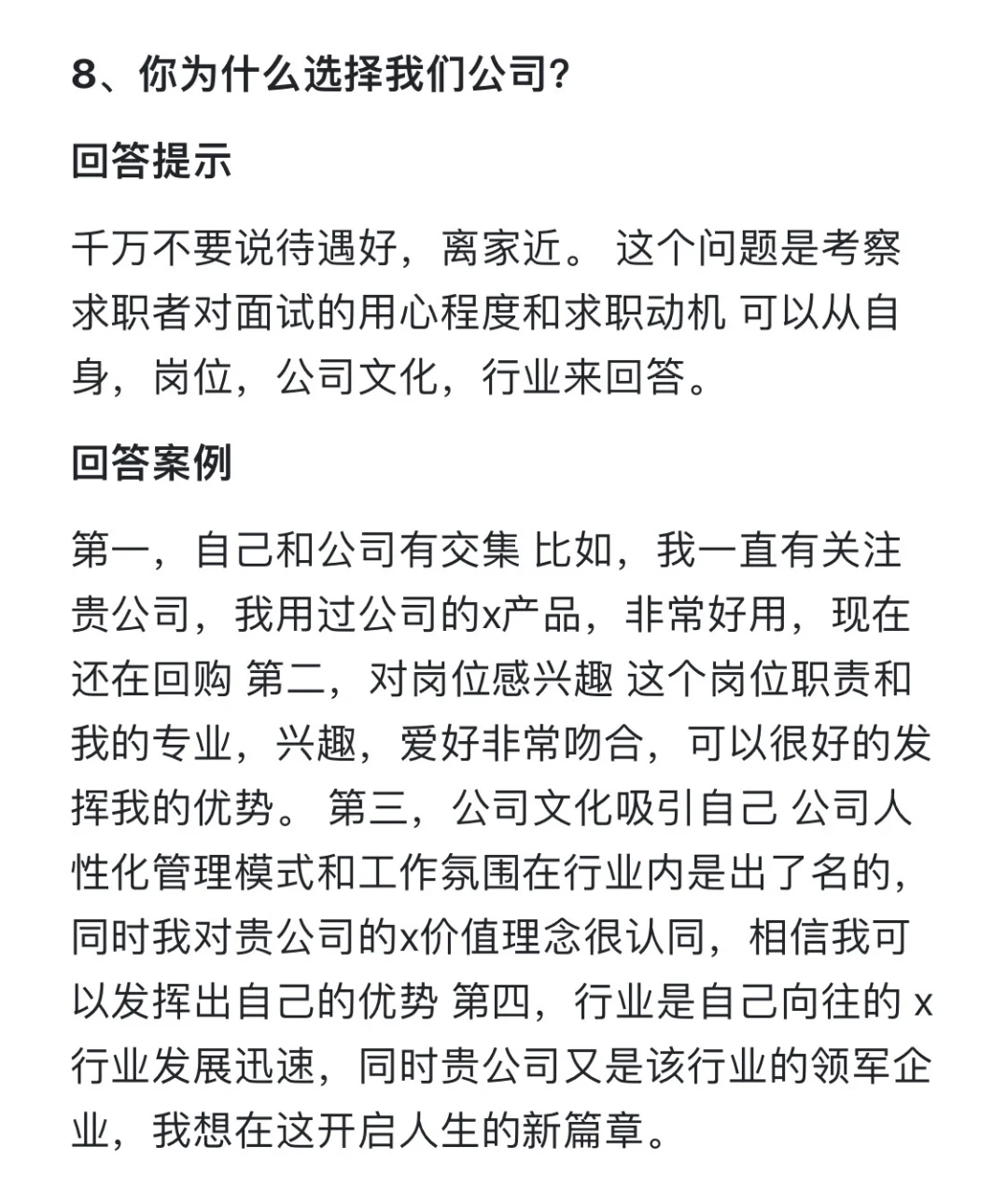 8、你为什么选择我们公司?

回答提示

千万不要说待遇好，离家近。 这个问题是考察求职者对面试的用心程度和求职动机 可以从自身，岗位，公司文化，行业来回答。

回答案例

第一，自己和公司有交集 比如，我一直有关注贵公司，我用过公司的x产品，非常好用，现在还在回购 第二，对岗位感兴趣 这个岗位职责和我的专业，兴趣，爱好非常吻合，可以很好的发挥我的优势。 第三，公司文化吸引自己 公司人性化管理模式和工作氛围在行业内是出了名的，同时我对贵公司的x价值理念很认同，相信我可以发挥出自己的优势 第四，行业是自己向往的 x行业发展迅速，同时贵公司又是该行业的领军企业，我想在这开启人生的新篇章。